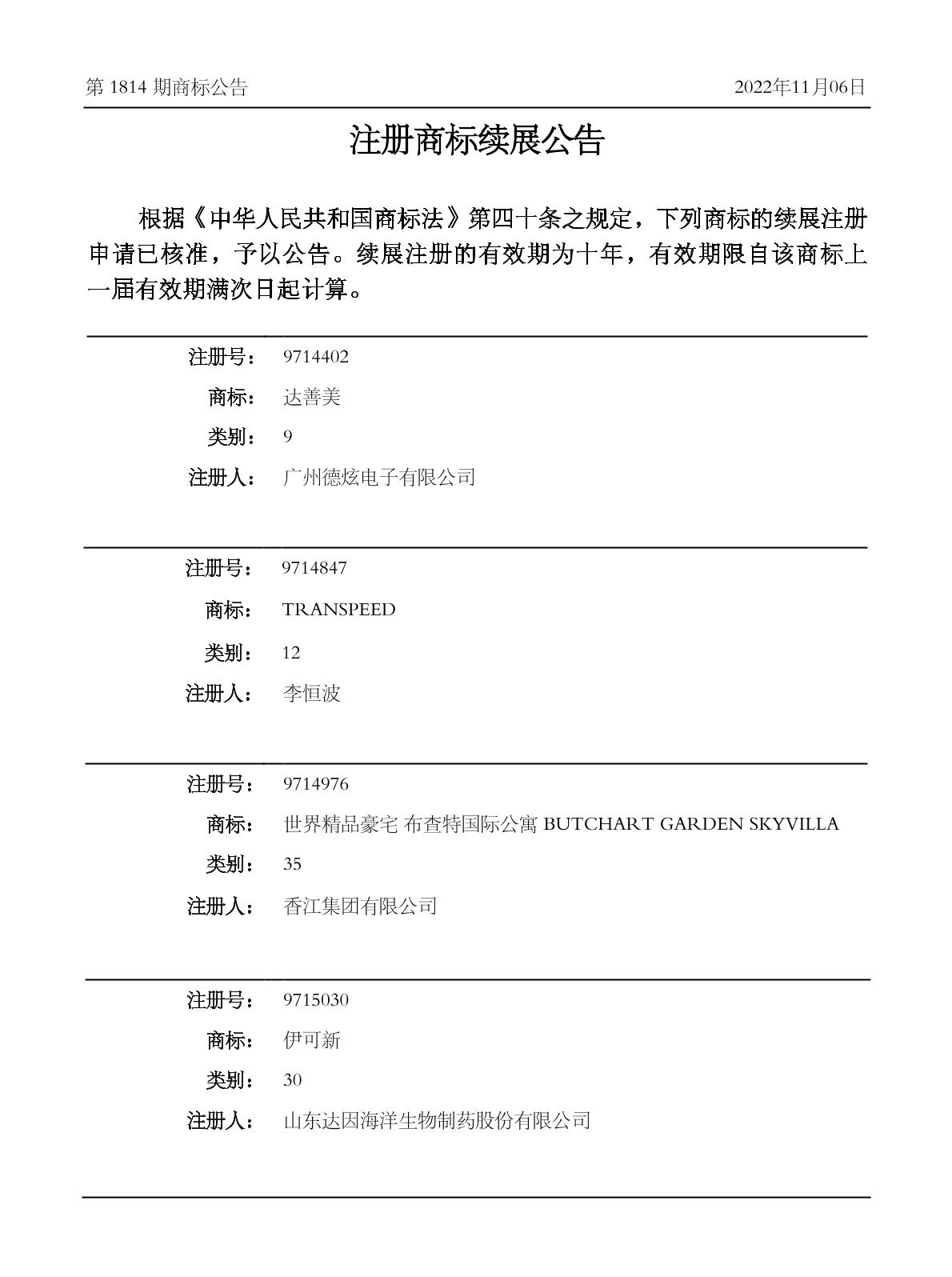 第 1814 期商标公告

2022年11月06日

注册商标续展公告

根据《中华人民共和国商标法》第四十条之规定，下列商标的续展注册申请已核准，予以公告。续展注册的有效期为十年，有效期限自该商标上一届有效期满次日起计算。

注册号： 9714402
商标： 达善美
类别： 9
注册人： 广州德炫电子有限公司

注册号： 9714847
商标： TRANSPEED
类别： 12
注册人： 李恒波

注册号： 9714976
商标： 世界精品豪宅 布查特国际公寓 BUTCHART GARDEN SKYVILLA
类别： 35
注册人： 香江集团有限公司

注册号： 9715030
商标： 伊可新
类别： 30
注册人： 山东达因海洋生物制药股份有限公司